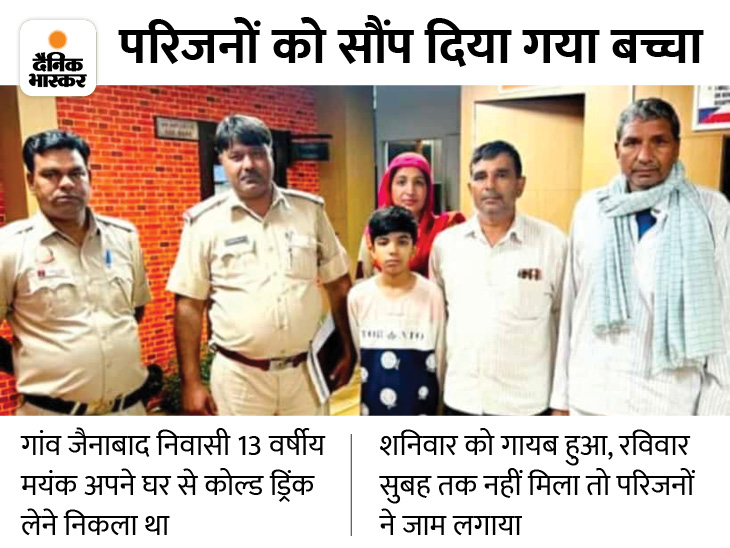 दैनिक भास्कर

परिजनों को सौंप दिया गया बच्चा

गांव जैनाबाद निवासी 13 वर्षीय मयंक अपने घर से कोल्ड ड्रिंक लेने निकला था

शनिवार को गायब हुआ, रविवार सुबह तक नहीं मिला तो परिजनों ने जाम लगाया